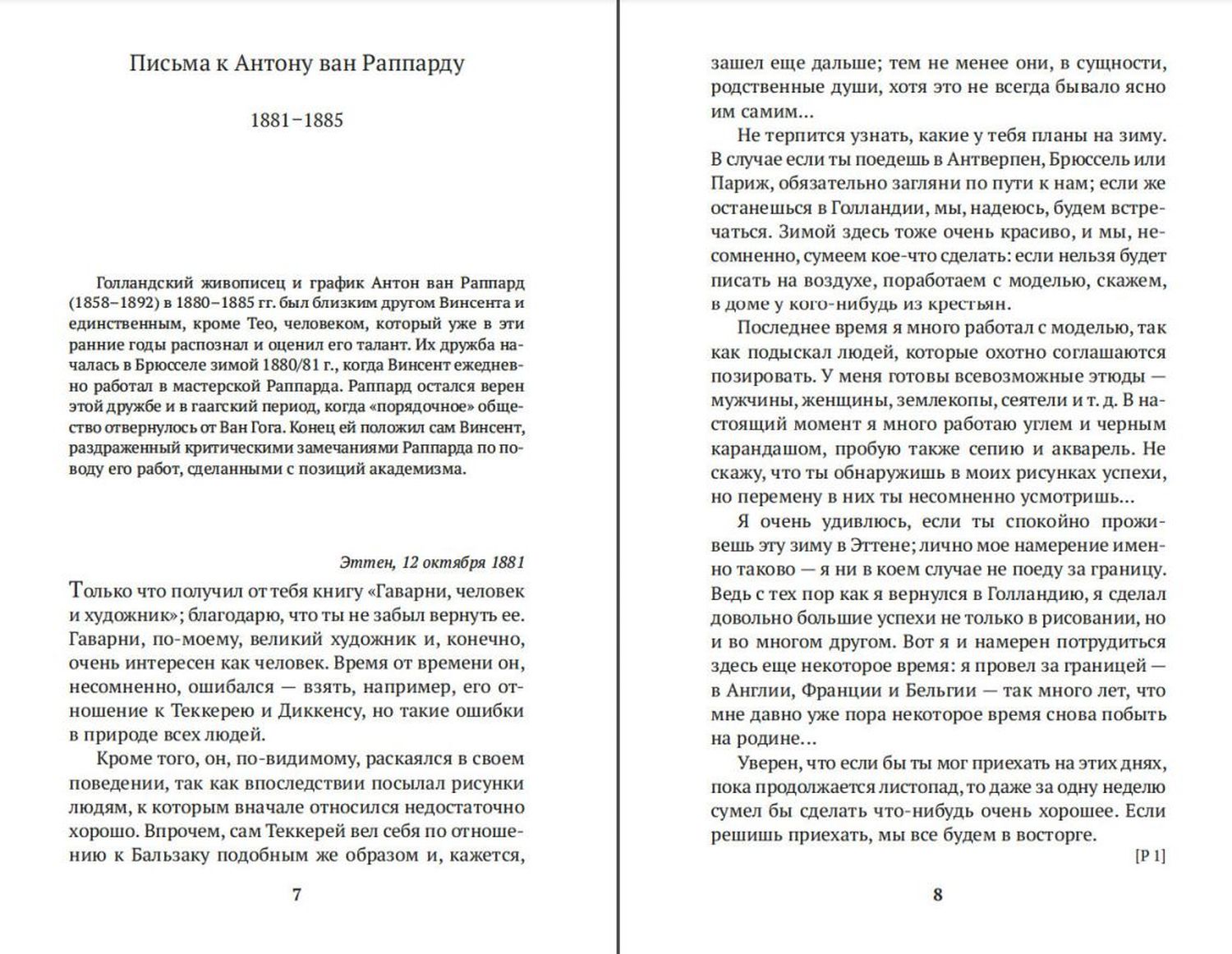 Письма к Антону ван Раппарду

1881–1885

Голландский живописец и график Антон ван Раппард (1858–1892) в 1880–1885 гг. был близким другом Винсента и единственным, кроме Тео, человеком, который уже в эти ранние годы распознал и оценил его талант. Их дружба началась в Брюсселе зимой 1880/81 г., когда Винсент ежедневно работал в мастерской Раппарда. Раппард остался верен этой дружбе и в гаагский период, когда «порядочное» общество отвернулось от Ван Гога. Конец ей положил сам Винсент, раздраженный критическими замечаниями Раппарда по поводу его работ, сделанными с позиций академизма.

Эттен, 12 октября 1881

Только что получил от тебя книгу «Гаварни, человек и художник»; благодарю, что ты не забыл вернуть ее. Гаварни, по-моему, великий художник и, конечно, очень интересен как человек. Время от времени он, несомненно, ошибался — взять, например, его отношение к Теккерею и Диккенсу, но такие ошибки в природе всех людей.

Кроме того, он, по-видимому, раскаялся в своем поведении, так как впоследствии посылал рисунки людям, к которым вначале относился недостаточно хорошо. Впрочем, сам Теккерей вел себя по отношению к Бальзаку подобным же образом и, кажется,

7

зашел еще дальше; тем не менее они, в сущности, родственные души, хотя это не всегда бывало ясно им самим...

Не терпится узнать, какие у тебя планы на зиму. В случае если ты поедешь в Антверпен, Брюссель или Париж, обязательно загляни по пути к нам; если же останешься в Голландии, мы, надеюсь, будем встречаться. Зимой здесь тоже очень красиво, и мы, несомненно, сумеем кое-что сделать: если нельзя будет писать на воздухе, поработаем с моделью, скажем, в доме у кого-нибудь из крестьян.

Последнее время я много работал с моделью, так как подыскал людей, которые охотно соглашаются позировать. У меня готовы всевозможные этюды — мужчины, женщины, землекопы, сеятели и т. д. В настоящий момент я много работаю углем и черным карандашом, пробую также сепию и акварель. Не скажу, что ты обнаружишь в моих рисунках успехи, но перемену в них ты несомненно усмотришь...

Я очень удивлюсь, если ты спокойно проживешь эту зиму в Эттене; лично мое намерение именно таково — я ни в коем случае не поеду за границу. Ведь с тех пор как я вернулся в Голландию, я сделал довольно большие успехи не только в рисовании, но и во многом другом. Вот я и намерен потрудиться здесь еще некоторое время: я провел за границей — в Англии, Франции и Бельгии — так много лет, что мне давно уже пора некоторое время снова побыть на родине...

Уверен, что если бы ты мог приехать на этих днях, пока продолжается листопад, то даже за одну неделю сумел бы сделать что-нибудь очень хорошее. Если решишь приехать, мы все будем в восторге.

[Р 1]

8